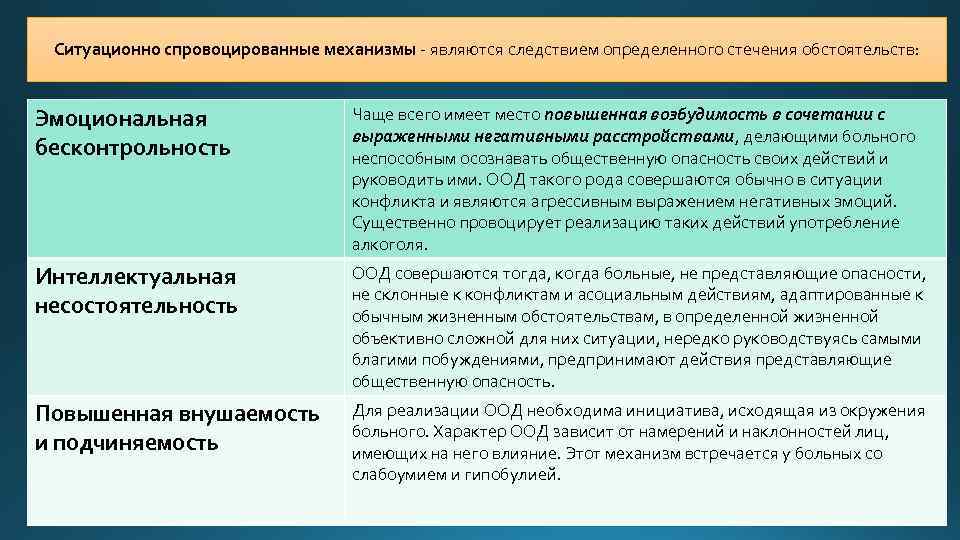 Ситуационно спровоцированные механизмы - являются следствием определенного стечения обстоятельств:

| Эмоциональная бесконтрольность | Чаще всего имеет место повышенная возбудимость в сочетании с выраженными негативными расстройствами, делающими больного неспособным осознавать общественную опасность своих действий и руководить ими. ООД такого рода совершаются обычно в ситуации конфликта и являются агрессивным выражением негативных эмоций. Существенно провоцирует реализацию таких действий употребление алкоголя. |
|---|---|
| Интеллектуальная несостоятельность | ООД совершаются тогда, когда больные, не представляющие опасности, не склонные к конфликтам и асоциальным действиям, адаптированные к обычным жизненным обстоятельствам, в определенной жизненной объективно сложной для них ситуации, нередко руководствуясь самыми благими побуждениями, предпринимают действия представляющие общественную опасность. |
| Повышенная внушаемость и подчиняемость | Для реализации ООД необходима инициатива, исходящая из окружения больного. Характер ООД зависит от намерений и наклонностей лиц, имеющих на него влияние. Этот механизм встречается у больных со слабоумием и гипобулией. |